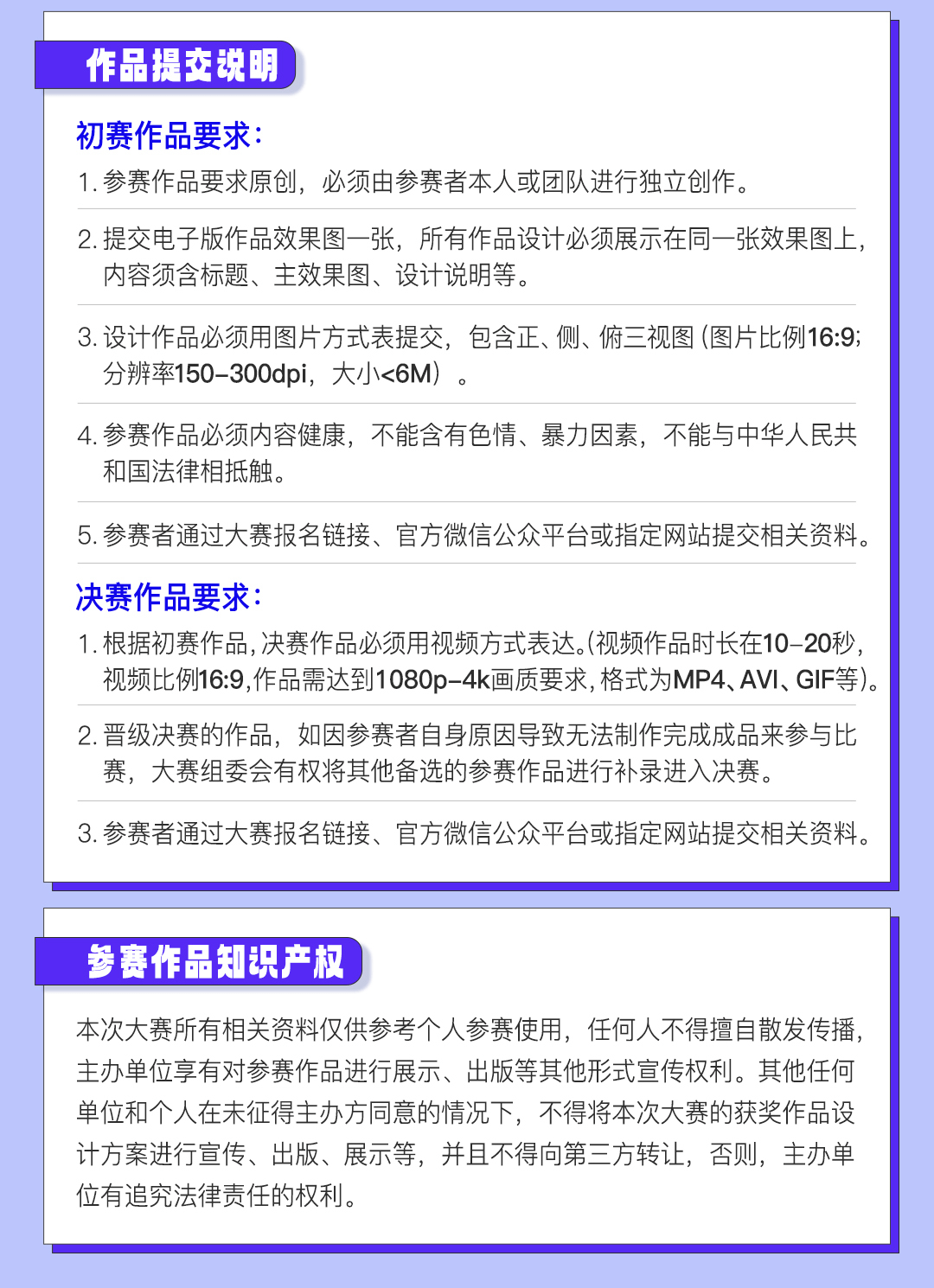 作品提交说明

初赛作品要求：

1. 参赛作品要求原创，必须由参赛者本人或团队进行独立创作。

2. 提交电子版作品效果图一张，所有作品设计必须展示在同一张效果图上，内容须含标题、主效果图、设计说明等。

3. 设计作品必须用图片方式表提交，包含正、侧、俯三视图（图片比例16:9；分辨率150-300dpi，大小<6M）。

4. 参赛作品必须内容健康，不能含有色情、暴力因素，不能与中华人民共和国法律相抵触。

5. 参赛者通过大赛报名链接、官方微信公众平台或指定网站提交相关资料。

决赛作品要求：

1. 根据初赛作品，决赛作品必须用视频方式表达。（视频作品时长在10-20秒，视频比例16:9，作品需达到1080p-4k画质要求，格式为MP4、AVI、GIF等）。

2. 晋级决赛的作品，如因参赛者自身原因导致无法制作完成成品来参与比赛，大赛组委会有权将其他备选的参赛作品进行补录进入决赛。

3. 参赛者通过大赛报名链接、官方微信公众平台或指定网站提交相关资料。

参赛作品知识产权

本次大赛所有相关资料仅供参考个人参赛使用，任何人不得擅自散发传播，主办单位享有对参赛作品进行展示、出版等其他形式宣传权利。其他任何单位和个人在未征得主办方同意的情况下，不得将本次大赛的获奖作品设计方案进行宣传、出版、展示等，并且不得向第三方转让，否则，主办单位有追究法律责任的权利。